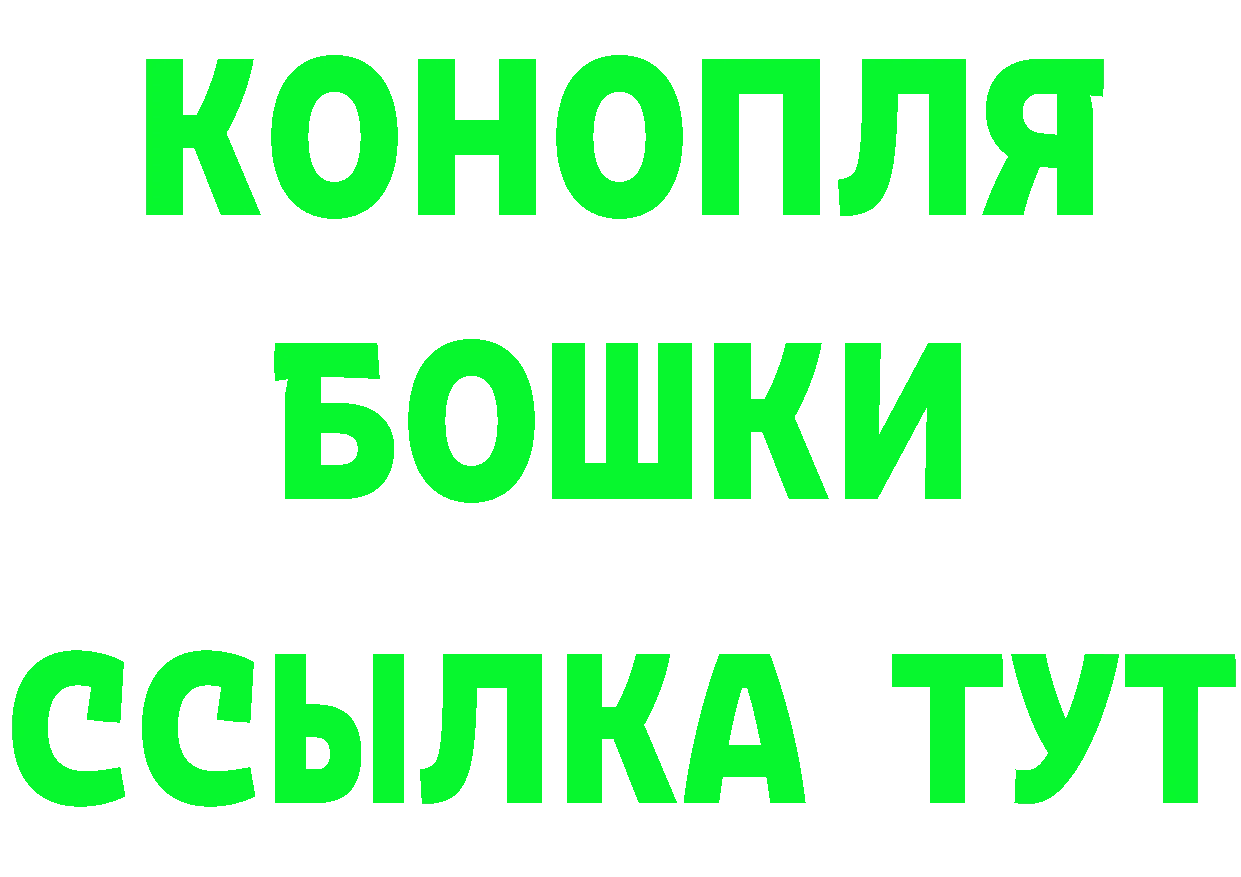 КОНОПЛЯ
БОШКИ
ССЫЛКА ТУТ